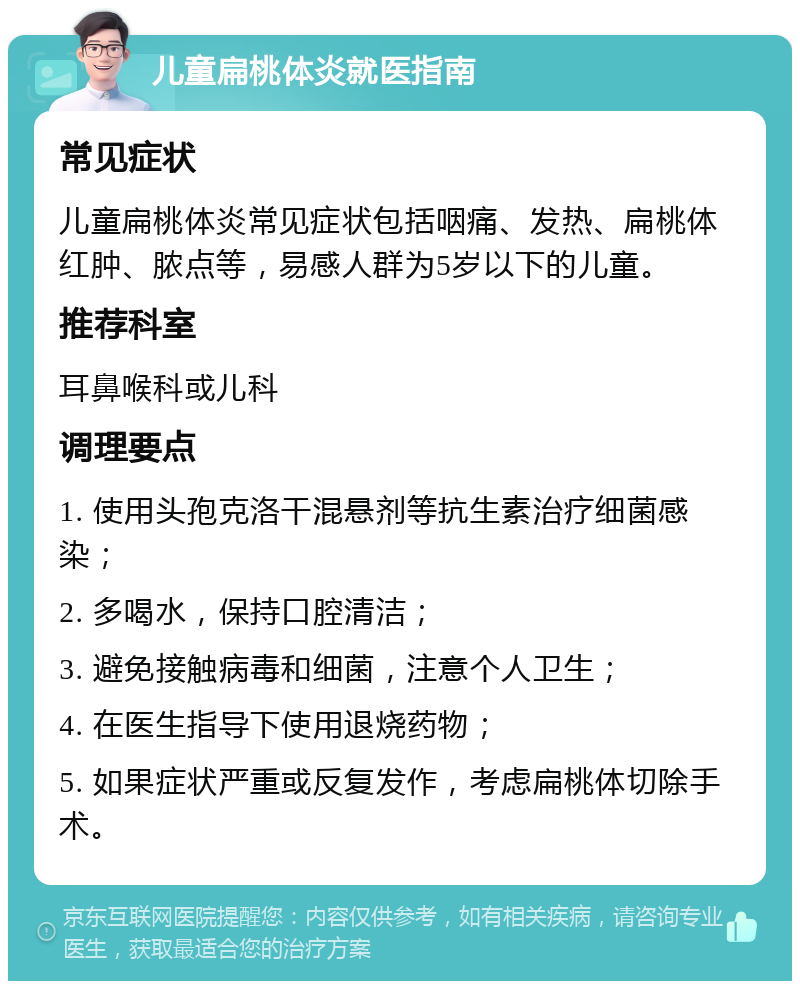 儿童扁桃体炎就医指南

常见症状

儿童扁桃体炎常见症状包括咽痛、发热、扁桃体红肿、脓点等，易感人群为5岁以下的儿童。

推荐科室

耳鼻喉科或儿科

调理要点

1. 使用头孢克洛干混悬剂等抗生素治疗细菌感染；

2. 多喝水，保持口腔清洁；

3. 避免接触病毒和细菌，注意个人卫生；

4. 在医生指导下使用退烧药物；

5. 如果症状严重或反复发作，考虑扁桃体切除手术。

京东互联网医院提醒您：内容仅供参考，如有相关疾病，请咨询专业医生，获取最适合您的治疗方案